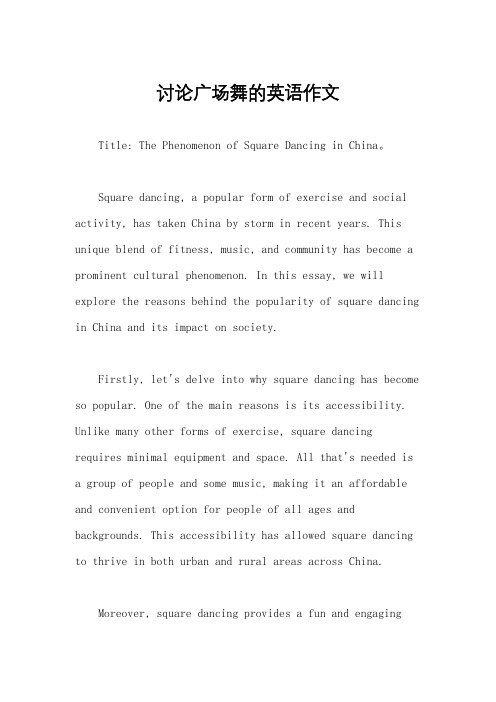 讨论广场舞的英语作文

Title: The Phenomenon of Square Dancing in China。

Square dancing, a popular form of exercise and social activity, has taken China by storm in recent years. This unique blend of fitness, music, and community has become a prominent cultural phenomenon. In this essay, we will explore the reasons behind the popularity of square dancing in China and its impact on society.

Firstly, let's delve into why square dancing has become so popular. One of the main reasons is its accessibility. Unlike many other forms of exercise, square dancing requires minimal equipment and space. All that's needed is a group of people and some music, making it an affordable and convenient option for people of all ages and backgrounds. This accessibility has allowed square dancing to thrive in both urban and rural areas across China.

Moreover, square dancing provides a fun and engaging